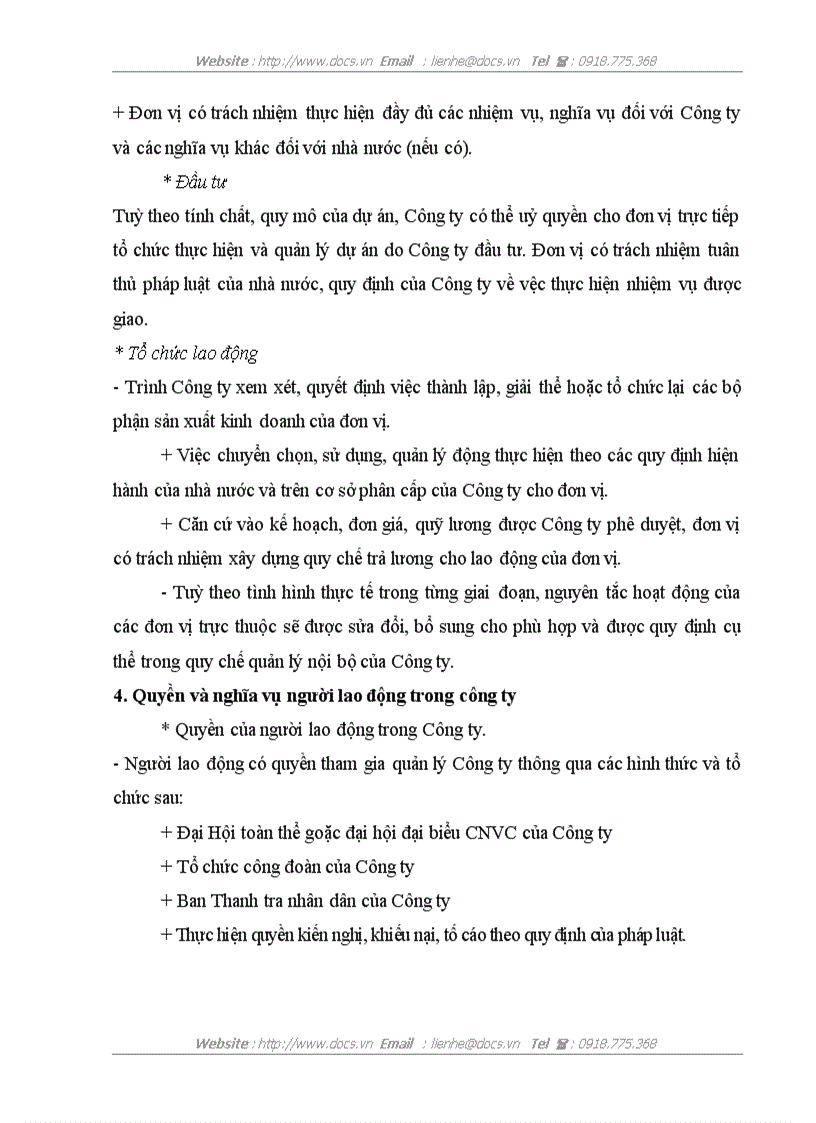 Website : http://www.docs.vn Email : lienhe@docs.vn Tel ☎ : 0918.775.368

+ Đơn vị có trách nhiệm thực hiện đầy đủ các nhiệm vụ, nghĩa vụ đối với Công ty và các nghĩa vụ khác đối với nhà nước (nếu có).

* Đầu tư

Tuỳ theo tính chất, quy mô của dự án, Công ty có thể uỷ quyền cho đơn vị trực tiếp tổ chức thực hiện và quản lý dự án do Công ty đầu tư. Đơn vị có trách nhiệm tuân thủ pháp luật của nhà nước, quy định của Công ty về vệc thực hiện nhiệm vụ được giao.

* Tổ chức lao động

- Trình Công ty xem xét, quyết định việc thành lập, giải thể hoặc tổ chức lại các bộ phận sản xuất kinh doanh của đơn vị.

+ Việc chuyển chọn, sử dụng, quản lý động thực hiện theo các quy định hiện hành của nhà nước và trên cơ sở phân cấp của Công ty cho đơn vị.

+ Căn cứ vào kế hoạch, đơn giá, quỹ lương được Công ty phê duyệt, đơn vị có trách nhiệm xây dựng quy chế trả lương cho lao động của đơn vị.

- Tuỳ theo tình hình thực tế trong từng giai đoạn, nguyên tắc hoạt động của các đơn vị trực thuộc sẽ được sửa đổi, bổ sung cho phù hợp và được quy định cụ thể trong quy chế quản lý nội bộ của Công ty.

4. Quyền và nghĩa vụ người lao động trong công ty

* Quyền của người lao động trong Công ty.

- Người lao động có quyền tham gia quản lý Công ty thông qua các hình thức và tổ chức sau:

+ Đại Hội toàn thể goặc đại hội đại biểu CNVC của Công ty

+ Tổ chức công đoàn của Công ty

+ Ban Thanh tra nhân dân của Công ty

+ Thực hiện quyền kiến nghị, khiếu nại, tố cáo theo quy định của pháp luật.

Website : http://www.docs.vn Email : lienhe@docs.vn Tel ☎ : 0918.775.368